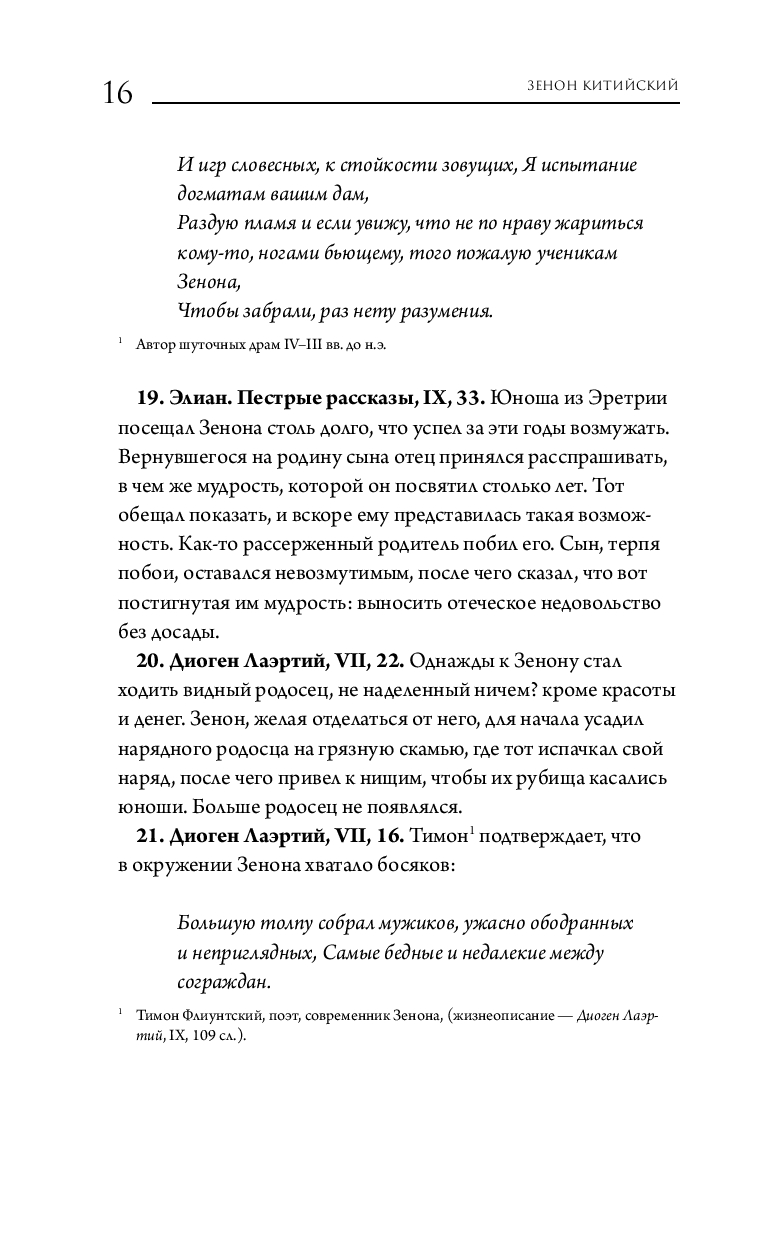 16 ЗЕНОН КИТИЙСКИЙ

И игр словесных, к стойкости зовущих, Я испытание догматам вашим дам,
Раздую пламя и если увижу, что не по нраву жариться кому-то, ногами бьющему, того пожалую ученикам Зенона,
Чтобы забрали, раз нету разумения.

$^1$ Автор шуточных драм IV–III вв. до н.э.

**19. Элиан. Пестрые рассказы, IX, 33.** Юноша из Эретрии посещал Зенона столь долго, что успел за эти годы возмужать. Вернувшегося на родину сына отец принялся расспрашивать, в чем же мудрость, которой он посвятил столько лет. Тот обещал показать, и вскоре ему представилась такая возможность. Как-то рассерженный родитель побил его. Сын, терпя побои, оставался невозмутимым, после чего сказал, что вот постигнутая им мудрость: выносить отеческое недовольство без досады.

**20. Диоген Лаэртий, VII, 22.** Однажды к Зенону стал ходить видный родосец, не наделенный ничем? кроме красоты и денег. Зенон, желая отделаться от него, для начала усадил нарядного родосца на грязную скамью, где тот испачкал свой наряд, после чего привел к нищим, чтобы их рубища касались юноши. Больше родосец не появлялся.

**21. Диоген Лаэртий, VII, 16.** Тимон$^1$ подтверждает, что в окружении Зенона хватало босяков:

Большую толпу собрал мужиков, ужасно ободранных и неприглядных, Самые бедные и недалекие между сограждан.

$^1$ Тимон Флиунтский, поэт, современник Зенона, (жизнеописание — Диоген Лаэртий, IX, 109 сл.).